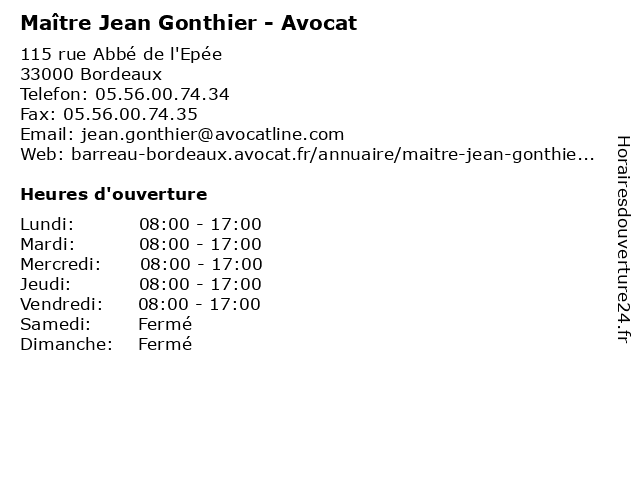 Maître Jean Gonthier - Avocat

115 rue Abbé de l'Epée
33000 Bordeaux
Telefon: 05.56.00.74.34
Fax: 05.56.00.74.35
Email: jean.gonthier@avocatline.com
Web: barreau-bordeaux.avocat.fr/annuaire/maitre-jean-gonthie...

Heures d'ouverture

| | |
|---|---|
| Lundi: | 08:00 - 17:00 |
| Mardi: | 08:00 - 17:00 |
| Mercredi: | 08:00 - 17:00 |
| Jeudi: | 08:00 - 17:00 |
| Vendredi: | 08:00 - 17:00 |
| Samedi: | Fermé |
| Dimanche: | Fermé |

Horairesdouverture24.fr